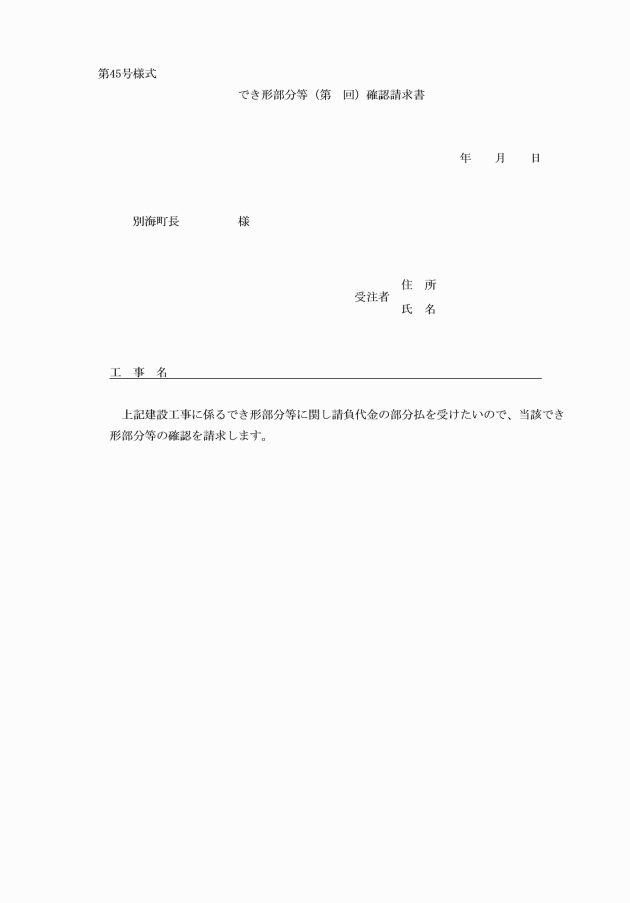 第45号様式

でき形部分等（第　回）確認請求書

年　月　日

別海町長　　　　様

受注者　住　所
　　　　氏　名

工　事　名

上記建設工事に係るでき形部分等に関し請負代金の部分払を受けたいので、当該でき形部分等の確認を請求します。